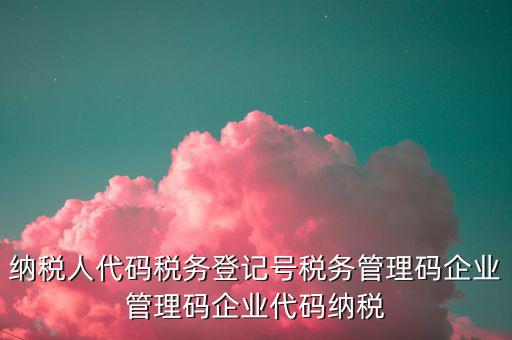 纳税人代码税务登记号税务管理码企业管理码企业代码纳税